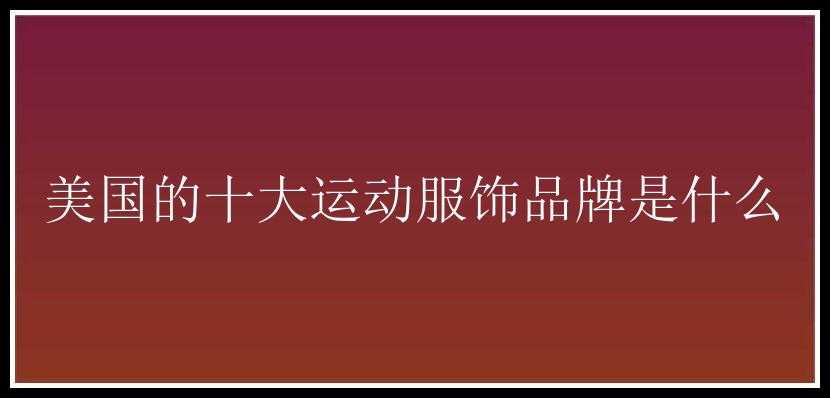 美国的十大运动服饰品牌是什么